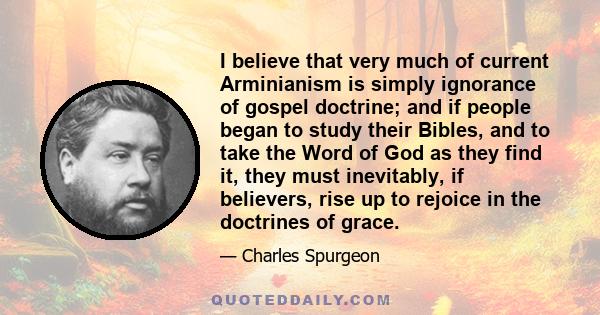 I believe that very much of current Arminianism is simply ignorance of gospel doctrine; and if people began to study their Bibles, and to take the Word of God as they find it, they must inevitably, if believers, rise up to rejoice in the doctrines of grace.

— Charles Spurgeon

QUOTEDDAILY.COM